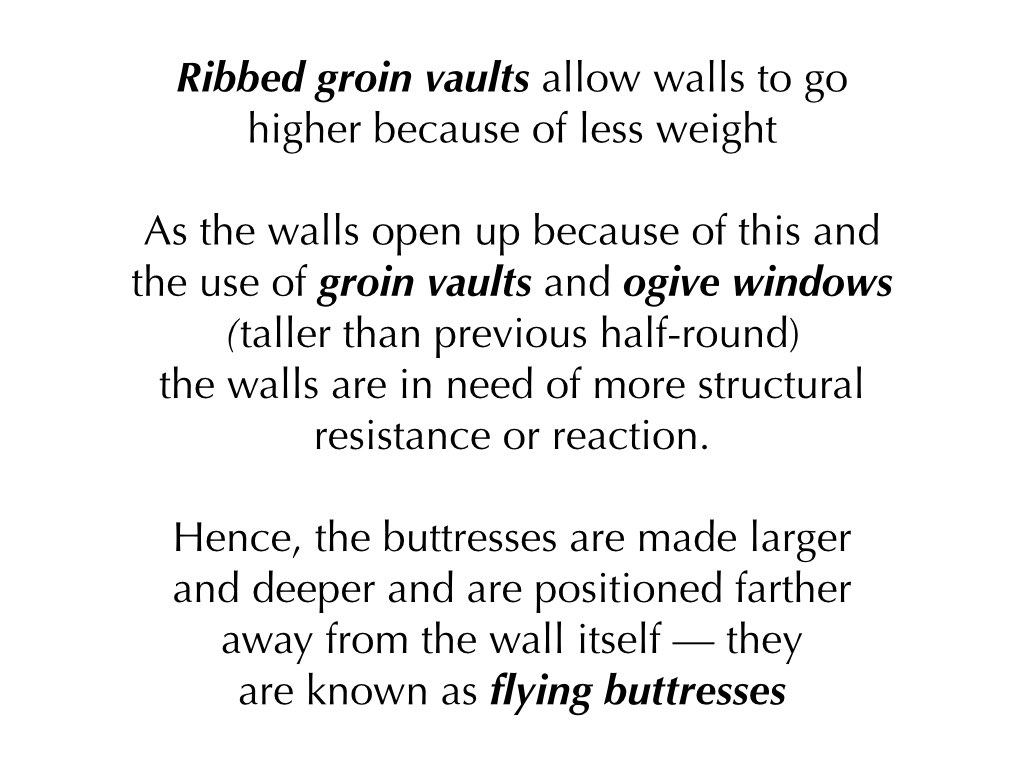 Ribbed groin vaults allow walls to go higher because of less weight

As the walls open up because of this and the use of groin vaults and ogive windows (taller than previous half-round) the walls are in need of more structural resistance or reaction.

Hence, the buttresses are made larger and deeper and are positioned farther away from the wall itself — they are known as flying buttresses